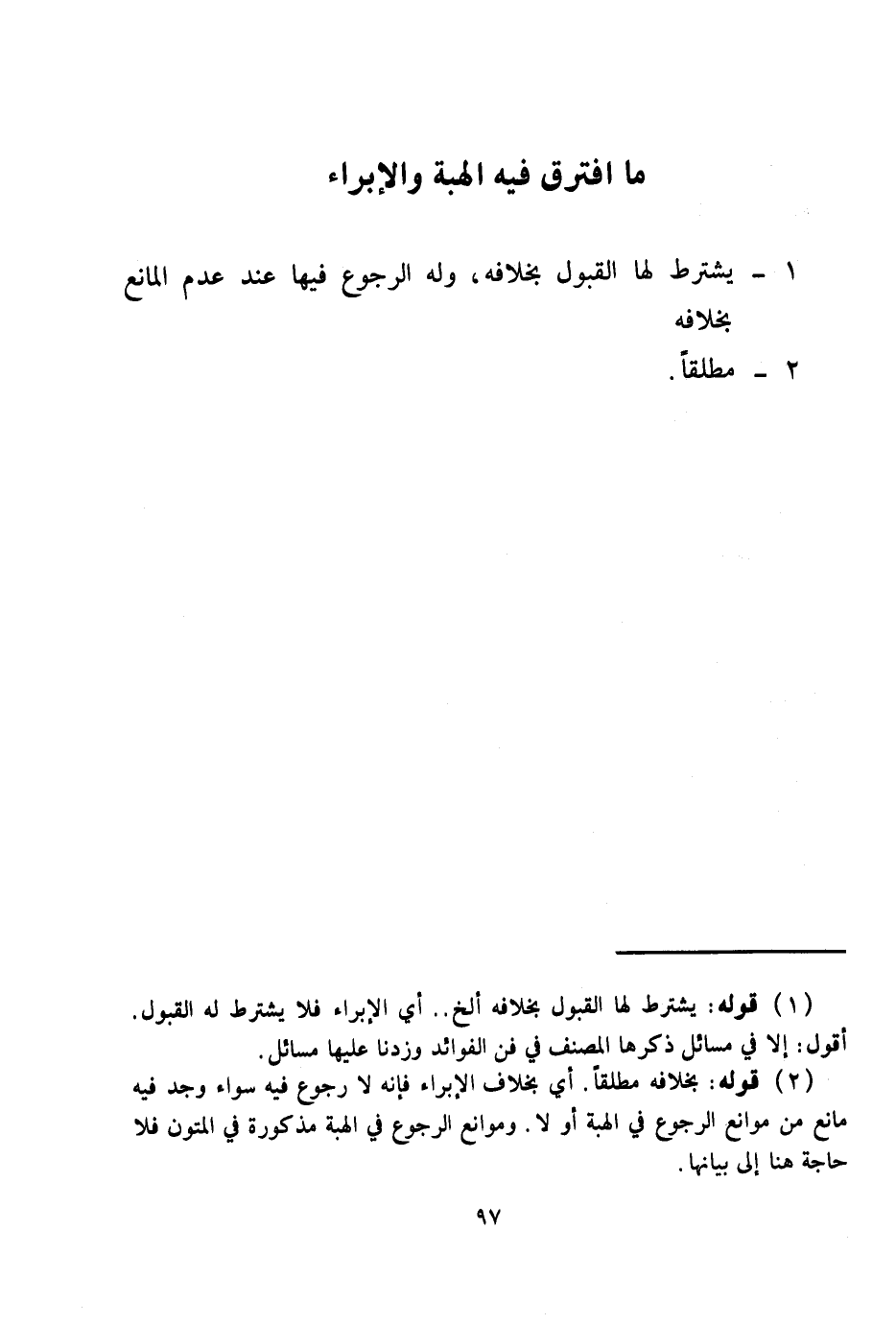 ما افترق فيه الهبة والإبراء

١ - يشترط لها القبول بخلافه، وله الرجوع فيها عند عدم المانع بخلافه
٢ - مطلقاً.

(١) قوله: يشترط لها القبول بخلافه ألخ.. أي الإبراء فلا يشترط له القبول. أقول: إلا في مسائل ذكرها المصنف في فن الفوائد وزدنا عليها مسائل.
(٢) قوله: بخلافه مطلقاً. أي بخلاف الإبراء فإنه لا رجوع فيه سواء وجد فيه مانع من موانع الرجوع في الهبة أو لا. وموانع الرجوع في الهبة مذكورة في المتون فلا حاجة هنا إلى بيانها.

٩٧